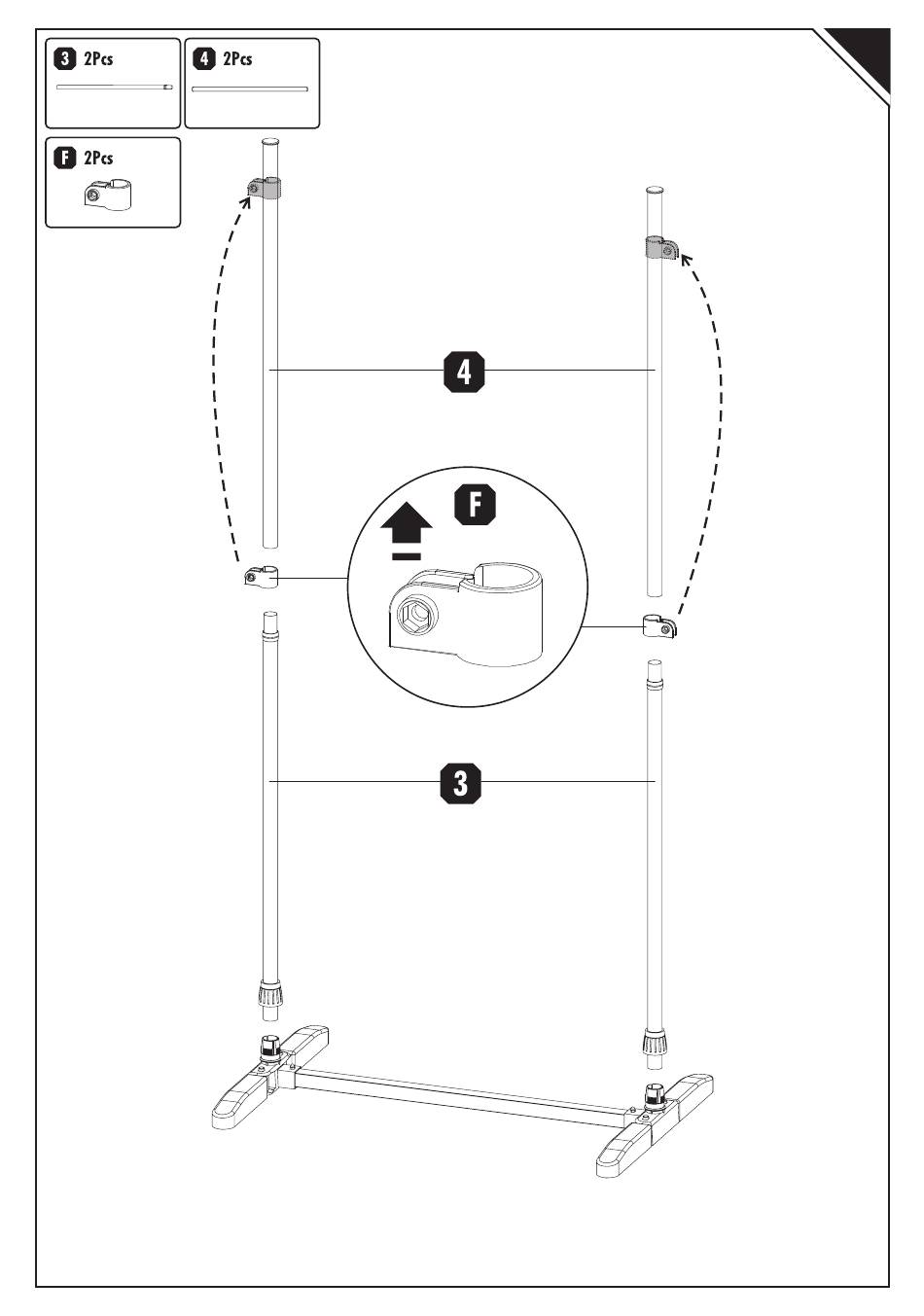 3 2Pcs

4 2Pcs

F 2Pcs

4

F

3